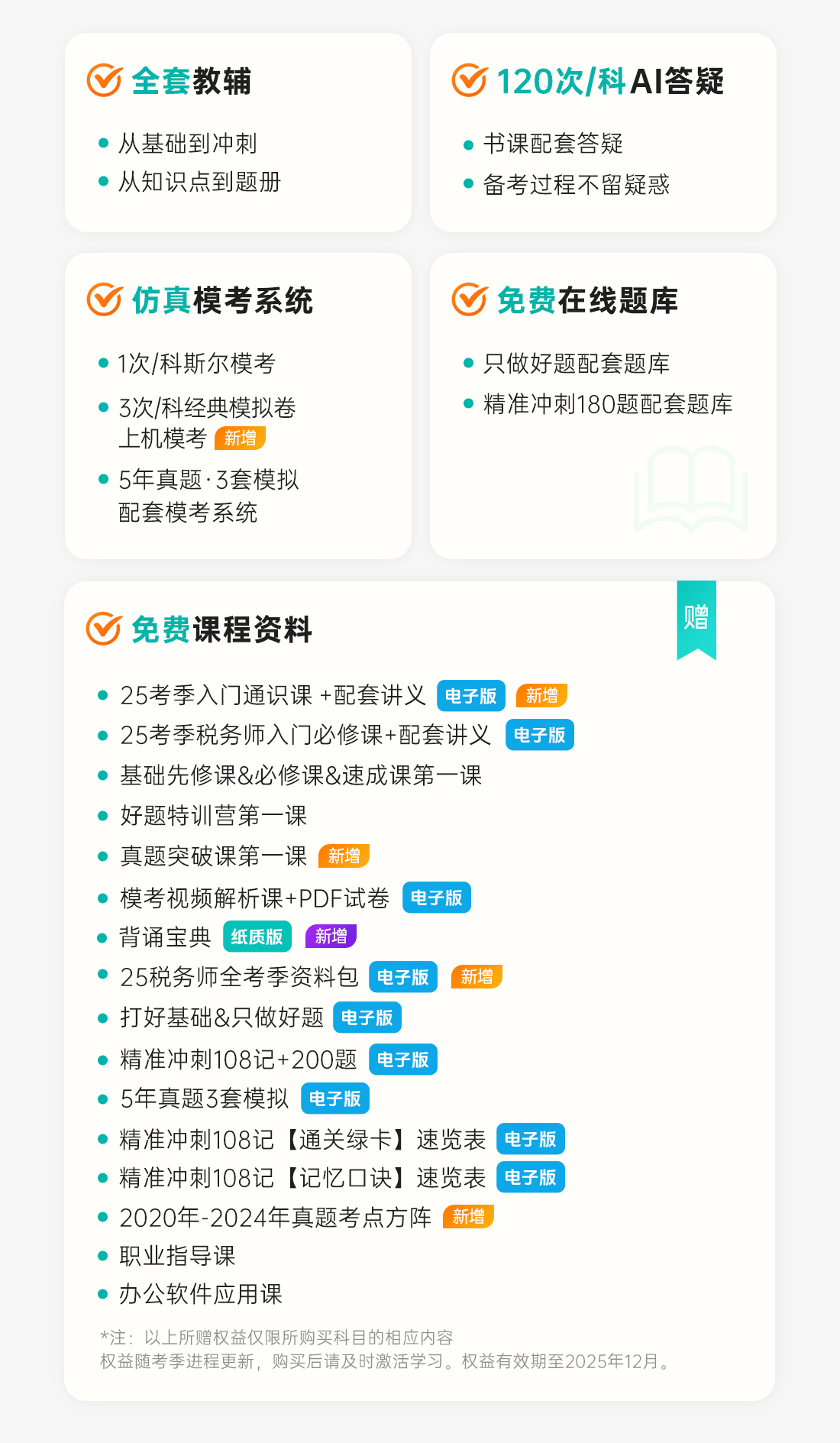 全套教辅

• 从基础到冲刺
• 从知识点到题册

120次/科AI答疑

• 书课配套答疑
• 备考过程不留疑惑

仿真模考系统

• 1次/科斯尔模考
• 3次/科经典模拟卷上机模考 新增
• 5年真题·3套模拟配套模考系统

免费在线题库

• 只做好题配套题库
• 精准冲刺180题配套题库

免费课程资料

赠

• 25考季入门通识课 +配套讲义 电子版 新增
• 25考季税务师入门必修课+配套讲义 电子版
• 基础先修课&必修课&速成课第一课
• 好题特训营第一课
• 真题突破课第一课 新增
• 模考视频解析课+PDF试卷 电子版
• 背诵宝典 纸质版 新增
• 25税务师全考季资料包 电子版 新增
• 打好基础&只做好题 电子版
• 精准冲刺108记+200题 电子版
• 5年真题3套模拟 电子版
• 精准冲刺108记【通关绿卡】速览表 电子版
• 精准冲刺108记【记忆口诀】速览表 电子版
• 2020年-2024年真题考点方阵 新增
• 职业指导课
• 办公软件应用课

*注：以上所赠权益仅限所购买科目的相应内容
权益随考季进程更新，购买后请及时激活学习。权益有效期至2025年12月。